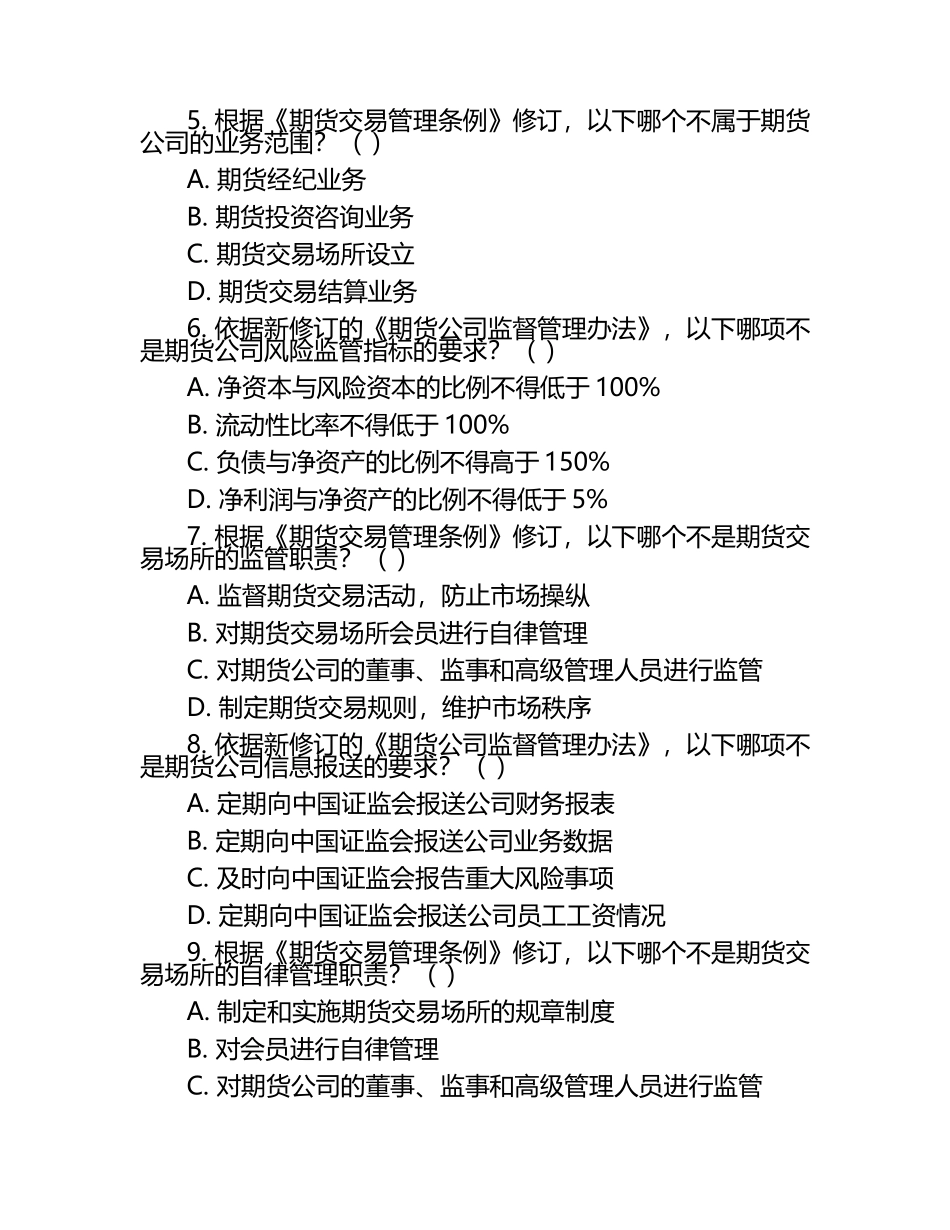 5. 根据《期货交易管理条例》修订，以下哪个不属于期货公司的业务范围？（ ）

A. 期货经纪业务

B. 期货投资咨询业务

C. 期货交易场所设立

D. 期货交易结算业务

6. 依据新修订的《期货公司监督管理办法》，以下哪项不是期货公司风险监管指标的要求？（ ）

A. 净资本与风险资本的比例不得低于 100%

B. 流动性比率不得低于 100%

C. 负债与净资产的比例不得高于 150%

D. 净利润与净资产的比例不得低于 5%

7. 根据《期货交易管理条例》修订，以下哪个不是期货交易场所的监管职责？（ ）

A. 监督期货交易活动，防止市场操纵

B. 对期货交易场所会员进行自律管理

C. 对期货公司的董事、监事和高级管理人员进行监管

D. 制定期货交易规则，维护市场秩序

8. 依据新修订的《期货公司监督管理办法》，以下哪项不是期货公司信息报送的要求？（ ）

A. 定期向中国证监会报送公司财务报表

B. 定期向中国证监会报送公司业务数据

C. 及时向中国证监会报告重大风险事项

D. 定期向中国证监会报送公司员工工资情况

9. 根据《期货交易管理条例》修订，以下哪个不是期货交易场所的自律管理职责？（ ）

A. 制定和实施期货交易场所的规章制度

B. 对会员进行自律管理

C. 对期货公司的董事、监事和高级管理人员进行监管